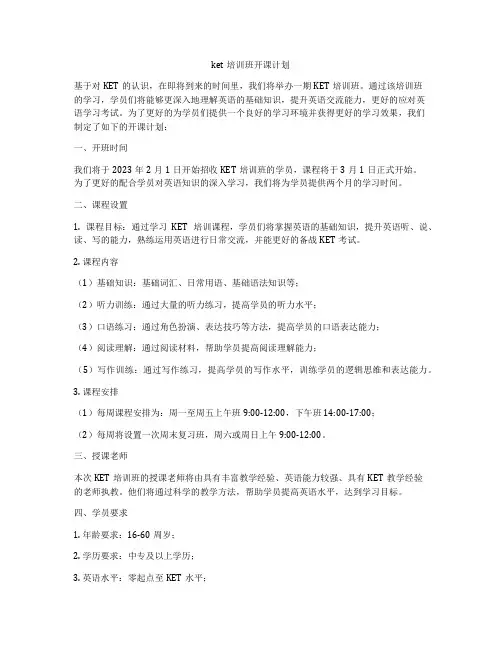 ket 培训班开课计划

基于对 KET 的认识，在即将到来的时间里，我们将举办一期 KET 培训班。通过该培训班的学习，学员们将能够更深入地理解英语的基础知识，提升英语交流能力，更好的应对英语学习考试。为了更好的为学员们提供一个良好的学习环境并获得更好的学习效果，我们制定了如下的开课计划：

一、开班时间

我们将于 2023 年 2 月 1 日开始招收 KET 培训班的学员，课程将于 3 月 1 日正式开始。为了更好的配合学员对英语知识的深入学习，我们将为学员提供两个月的学习时间。

二、课程设置

1. 课程目标：通过学习 KET 培训课程，学员们将掌握英语的基础知识，提升英语听、说、读、写的能力，熟练运用英语进行日常交流，并能更好的备战 KET 考试。

2. 课程内容

（1）基础知识：基础词汇、日常用语、基础语法知识等；

（2）听力训练：通过大量的听力练习，提高学员的听力水平；

（3）口语练习：通过角色扮演、表达技巧等方法，提高学员的口语表达能力；

（4）阅读理解：通过阅读材料，帮助学员提高阅读理解能力；

（5）写作训练：通过写作练习，提高学员的写作水平，训练学员的逻辑思维和表达能力。

3. 课程安排

（1）每周课程安排为：周一至周五上午班 9:00-12:00，下午班 14:00-17:00；

（2）每周将设置一次周末复习班，周六或周日上午 9:00-12:00。

三、授课老师

本次 KET 培训班的授课老师将由具有丰富教学经验、英语能力较强、具有 KET 教学经验的老师执教。他们将通过科学的教学方法，帮助学员提高英语水平，达到学习目标。

四、学员要求

1. 年龄要求：16-60 周岁；

2. 学历要求：中专及以上学历；

3. 英语水平：零起点至 KET 水平；